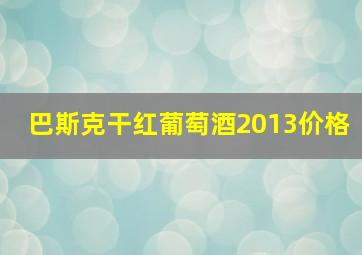 巴斯克干红葡萄酒2013价格